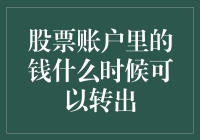 股票账户里的钱什么时候可以转出